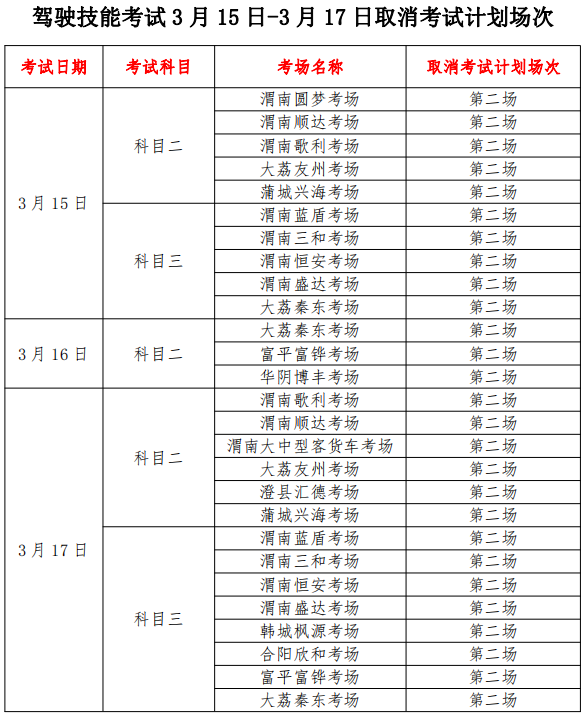 驾驶技能考试 3 月 15 日-3 月 17 日取消考试计划场次

| 考试日期 | 考试科目 | 考场名称 | 取消考试计划场次 |
|---|---|---|---|
| 3 月 15 日 | 科目二 | 渭南圆梦考场 | 第二场 |
| | | 渭南顺达考场 | 第二场 |
| | | 渭南歌利考场 | 第二场 |
| | | 大荔友州考场 | 第二场 |
| | | 蒲城兴海考场 | 第二场 |
| | 科目三 | 渭南蓝盾考场 | 第二场 |
| | | 渭南三和考场 | 第二场 |
| | | 渭南恒安考场 | 第二场 |
| | | 渭南盛达考场 | 第二场 |
| | | 大荔秦东考场 | 第二场 |
| 3 月 16 日 | 科目二 | 大荔秦东考场 | 第二场 |
| | | 富平富铧考场 | 第二场 |
| | | 华阴博丰考场 | 第二场 |
| 3 月 17 日 | 科目二 | 渭南歌利考场 | 第二场 |
| | | 渭南顺达考场 | 第二场 |
| | | 渭南大中型客货车考场 | 第二场 |
| | | 大荔友州考场 | 第二场 |
| | | 澄县汇德考场 | 第二场 |
| | | 蒲城兴海考场 | 第二场 |
| | 科目三 | 渭南蓝盾考场 | 第二场 |
| | | 渭南三和考场 | 第二场 |
| | | 渭南恒安考场 | 第二场 |
| | | 渭南盛达考场 | 第二场 |
| | | 韩城枫源考场 | 第二场 |
| | | 合阳欣和考场 | 第二场 |
| | | 富平富铧考场 | 第二场 |
| | | 大荔秦东考场 | 第二场 |